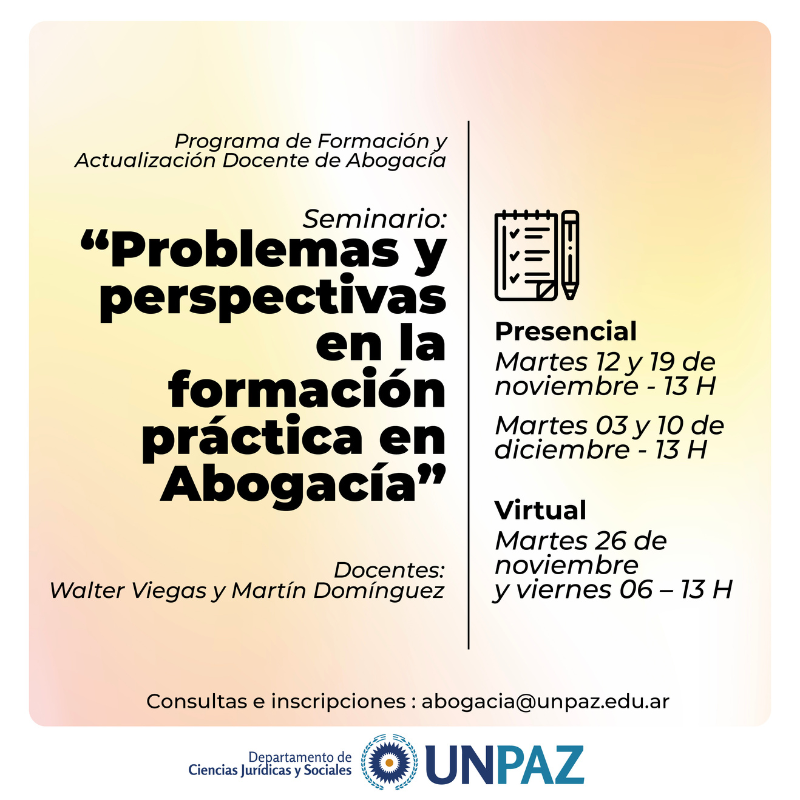 Programa de Formación y Actualización Docente de Abogacía

Seminario:
“Problemas y perspectivas en la formación práctica en Abogacía”

Docentes:
Walter Viegas y Martín Domínguez

Presencial
Martes 12 y 19 de noviembre - 13 H

Martes 03 y 10 de diciembre - 13 H

Virtual
Martes 26 de noviembre y viernes 06 – 13 H

Consultas e inscripciones : abogacia@unpaz.edu.ar

Departamento de Ciencias Jurídicas y Sociales

UNPAZ